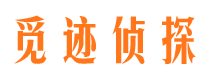 觅迹侦探